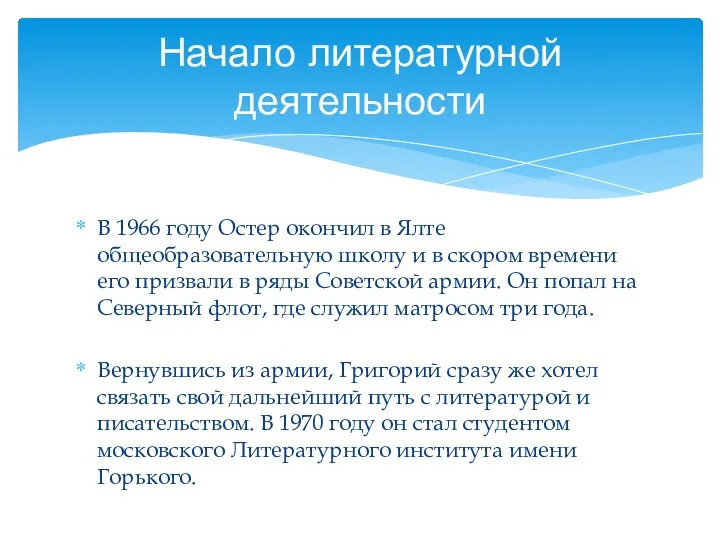 Начало литературной деятельности

* В 1966 году Остер окончил в Ялте общеобразовательную школу и в скором времени его призвали в ряды Советской армии. Он попал на Северный флот, где служил матросом три года.

* Вернувшись из армии, Григорий сразу же хотел связать свой дальнейший путь с литературой и писательством. В 1970 году он стал студентом московского Литературного института имени Горького.